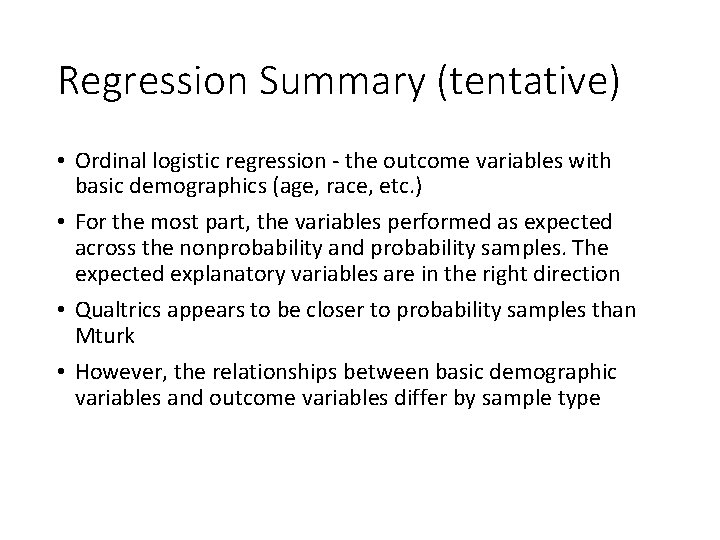 Regression Summary (tentative)

• Ordinal logistic regression - the outcome variables with basic demographics (age, race, etc.)

• For the most part, the variables performed as expected across the nonprobability and probability samples. The expected explanatory variables are in the right direction

• Qualtrics appears to be closer to probability samples than Mturk

• However, the relationships between basic demographic variables and outcome variables differ by sample type